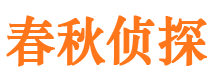 春秋侦探